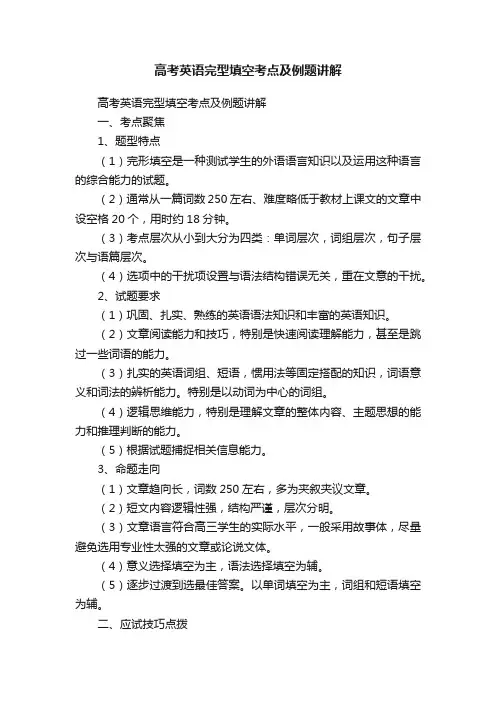 高考英语完型填空考点及例题讲解

高考英语完型填空考点及例题讲解

一、考点聚焦

1、题型特点

（1）完形填空是一种测试学生的外语语言知识以及运用这种语言的综合能力的试题。

（2）通常从一篇词数 250 左右、难度略低于教材上课文的文章中设空格 20 个，用时约 18 分钟。

（3）考点层次从小到大分为四类：单词层次，词组层次，句子层次与语篇层次。

（4）选项中的干扰项设置与语法结构错误无关，重在文意的干扰。

2、试题要求

（1）巩固、扎实、熟练的英语语法知识和丰富的英语知识。

（2）文章阅读能力和技巧，特别是快速阅读理解能力，甚至是跳过一些词语的能力。

（3）扎实的英语词组、短语，惯用法等固定搭配的知识，词语意义和词法的辨析能力。特别是以动词为中心的词组。

（4）逻辑思维能力，特别是理解文章的整体内容、主题思想的能力和推理判断的能力。

（5）根据试题捕捉相关信息能力。

3、命题走向

（1）文章趋向长，词数 250 左右，多为夹叙夹议文章。

（2）短文内容逻辑性强，结构严谨，层次分明。

（3）文章语言符合高三学生的实际水平，一般采用故事体，尽量避免选用专业性太强的文章或论说文体。

（4）意义选择填空为主，语法选择填空为辅。

（5）逐步过渡到选最佳答案。以单词填空为主，词组和短语填空为辅。

二、应试技巧点拨